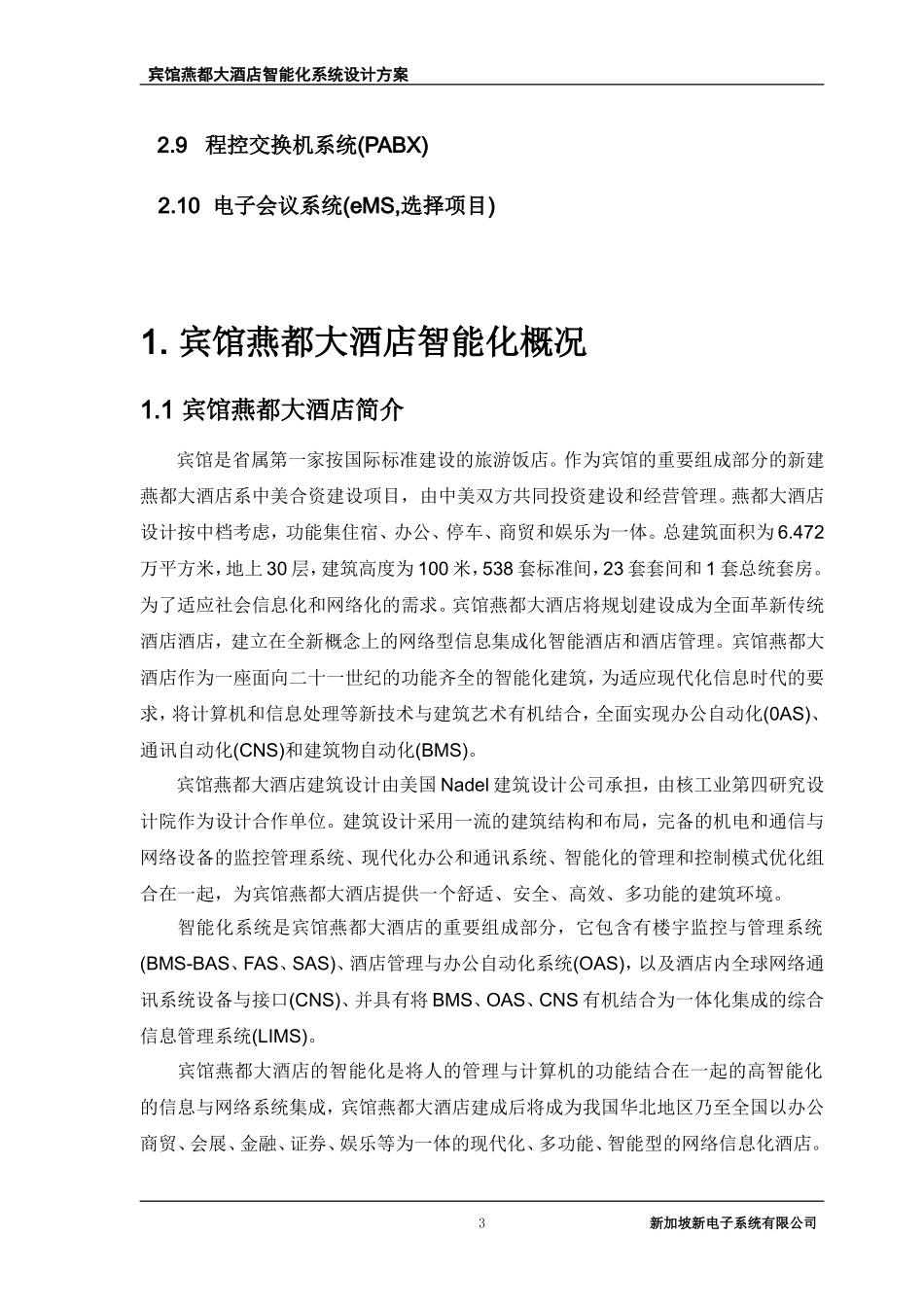 宾馆燕都大酒店智能化系统设计方案

2.9 程控交换机系统(PABX)

2.10 电子会议系统(eMS,选择项目)

1. 宾馆燕都大酒店智能化概况

1.1 宾馆燕都大酒店简介

宾馆是省属第一家按国际标准建设的旅游饭店。作为宾馆的重要组成部分的新建燕都大酒店系中美合资建设项目，由中美双方共同投资建设和经营管理。燕都大酒店设计按中档考虑，功能集住宿、办公、停车、商贸和娱乐为一体。总建筑面积为6.472万平方米，地上30层，建筑高度为100米，538套标准间，23套套间和1套总统套房。为了适应社会信息化和网络化的需求。宾馆燕都大酒店将规划建设成为全面革新传统酒店酒店，建立在全新概念上的网络型信息集成化智能酒店和酒店管理。宾馆燕都大酒店作为一座面向二十一世纪的功能齐全的智能化建筑，为适应现代化信息时代的要求，将计算机和信息处理等新技术与建筑艺术有机结合，全面实现办公自动化(0AS)、通讯自动化(CNS)和建筑物自动化(BMS)。

宾馆燕都大酒店建筑设计由美国Nadel建筑设计公司承担，由核工业第四研究设计院作为设计合作单位。建筑设计采用一流的建筑结构和布局，完备的机电和通信与网络设备的监控管理系统、现代化办公和通讯系统、智能化的管理和控制模式优化组合在一起，为宾馆燕都大酒店提供一个舒适、安全、高效、多功能的建筑环境。

智能化系统是宾馆燕都大酒店的重要组成部分，它包含有楼宇监控与管理系统(BMS-BAS、FAS、SAS)、酒店管理与办公自动化系统(OAS)，以及酒店内全球网络通讯系统设备与接口(CNS)、并具有将BMS、OAS、CNS有机结合为一体化集成的综合信息管理系统(LIMS)。

宾馆燕都大酒店的智能化是将人的管理与计算机的功能结合在一起的高智能化的信息与网络系统集成，宾馆燕都大酒店建成后将成为我国华北地区乃至全国以办公商贸、会展、金融、证券、娱乐等为一体的现代化、多功能、智能型的网络信息化酒店。

3

新加坡新电子系统有限公司